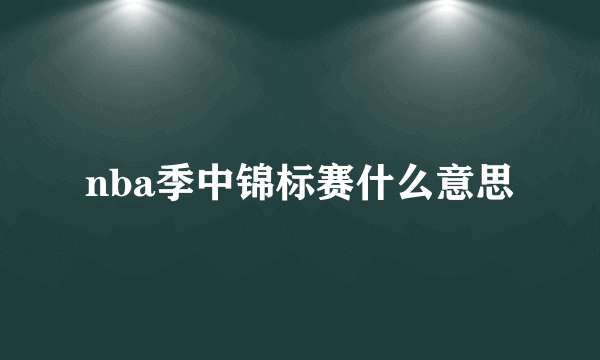 nba季中锦标赛什么意思